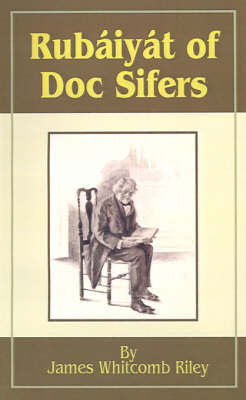 Rubáiyát of Doc Sifers

By
James Whitcomb Riley